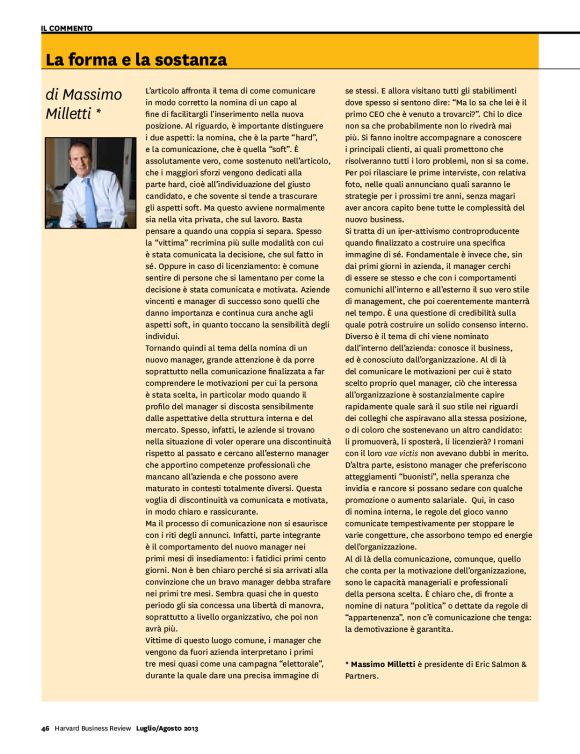 IL COMMENTO

La forma e la sostanza

di Massimo Milletti *

L'articolo affronta il tema di come comunicare in modo corretto la nomina di un capo al fine di facilitargli l'inserimento nella nuova posizione. Al riguardo, è importante distinguere i due aspetti: la nomina, che è la parte "hard", e la comunicazione, che è quella "soft". È assolutamente vero, come sostenuto nell'articolo, che i maggiori sforzi vengono dedicati alla parte hard, cioè all'individuazione del giusto candidato, e che sovente si tende a trascurare gli aspetti soft. Ma questo avviene normalmente sia nella vita privata, che sul lavoro. Basta pensare a quando una coppia si separa. Spesso la "vittima" recrimina più sulle modalità con cui è stata comunicata la decisione, che sul fatto in sé. Oppure in caso di licenziamento: è comune sentire di persone che si lamentano per come la decisione è stata comunicata e motivata. Aziende vincenti e manager di successo sono quelli che danno importanza e continua cura anche agli aspetti soft, in quanto toccano la sensibilità degli individui.
Tornando quindi al tema della nomina di un nuovo manager, grande attenzione è da porre soprattutto nella comunicazione finalizzata a far comprendere le motivazioni per cui la persona è stata scelta, in particolar modo quando il profilo del manager si discosta sensibilmente dalle aspettative della struttura interna e del mercato. Spesso, infatti, le aziende si trovano nella situazione di voler operare una discontinuità rispetto al passato e cercano all'esterno manager che apportino competenze professionali che mancano all'azienda e che possono avere maturato in contesti totalmente diversi. Questa voglia di discontinuità va comunicata e motivata, in modo chiaro e rassicurante.
Ma il processo di comunicazione non si esaurisce con i riti degli annunci. Infatti, parte integrante è il comportamento del nuovo manager nei primi mesi di insediamento: i fatidici primi cento giorni. Non è ben chiaro perché si sia arrivati alla convinzione che un bravo manager debba strafare nei primi tre mesi. Sembra quasi che in questo periodo gli sia concessa una libertà di manovra, soprattutto a livello organizzativo, che poi non avrà più.
Vittime di questo luogo comune, i manager che vengono da fuori azienda interpretano i primi tre mesi quasi come una campagna "elettorale", durante la quale dare una precisa immagine di se stessi. E allora visitano tutti gli stabilimenti dove spesso si sentono dire: "Ma lo sa che lei è il primo CEO che è venuto a trovarci?". Chi lo dice non sa che probabilmente non lo rivedrà mai più. Si fanno inoltre accompagnare a conoscere i principali clienti, ai quali promettono che risolveranno tutti i loro problemi, non si sa come. Per poi rilasciare le prime interviste, con relativa foto, nelle quali annunciano quali saranno le strategie per i prossimi tre anni, senza magari aver ancora capito bene tutte le complessità del nuovo business.
Si tratta di un iper-attivismo controproducente quando finalizzato a costruire una specifica immagine di sé. Fondamentale è invece che, sin dai primi giorni in azienda, il manager cerchi di essere se stesso e che con i comportamenti comunichi all'interno e all'esterno il suo vero stile di management, che poi coerentemente manterrà nel tempo. È una questione di credibilità sulla quale potrà costruire un solido consenso interno.
Diverso è il tema di chi viene nominato dall'interno dell'azienda: conosce il business, ed è conosciuto dall'organizzazione. Al di là del comunicare le motivazioni per cui è stato scelto proprio quel manager, ciò che interessa all'organizzazione è sostanzialmente capire rapidamente quale sarà il suo stile nei riguardi dei colleghi che aspiravano alla stessa posizione, o di coloro che sostenevano un altro candidato: li promuoverà, li sposterà, li licenzierà? I romani con il loro vae victis non avevano dubbi in merito. D'altra parte, esistono manager che preferiscono atteggiamenti "buonisti", nella speranza che invidia e rancore si possano sedare con qualche promozione o aumento salariale. Qui, in caso di nomina interna, le regole del gioco vanno comunicate tempestivamente per stoppare le varie congetture, che assorbono tempo ed energie dell'organizzazione.
Al di là della comunicazione, comunque, quello che conta per la motivazione dell'organizzazione, sono le capacità manageriali e professionali della persona scelta. È chiaro che, di fronte a nomine di natura "politica" o dettate da regole di "appartenenza", non c'è comunicazione che tenga: la demotivazione è garantita.

* Massimo Milletti è presidente di Eric Salmon & Partners.

46 Harvard Business Review Luglio/Agosto 2013